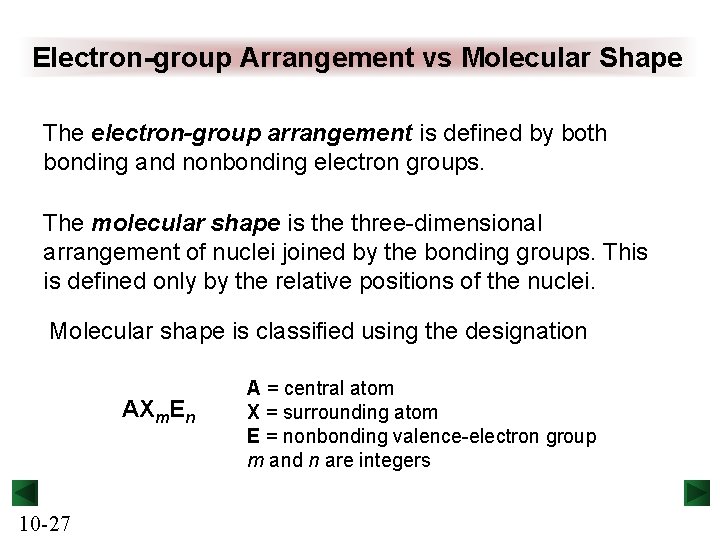 Electron-group Arrangement vs Molecular Shape

The electron-group arrangement is defined by both bonding and nonbonding electron groups.

The molecular shape is the three-dimensional arrangement of nuclei joined by the bonding groups. This is defined only by the relative positions of the nuclei.

Molecular shape is classified using the designation

$AX_mE_n$

A = central atom
X = surrounding atom
E = nonbonding valence-electron group
m and n are integers

10-27